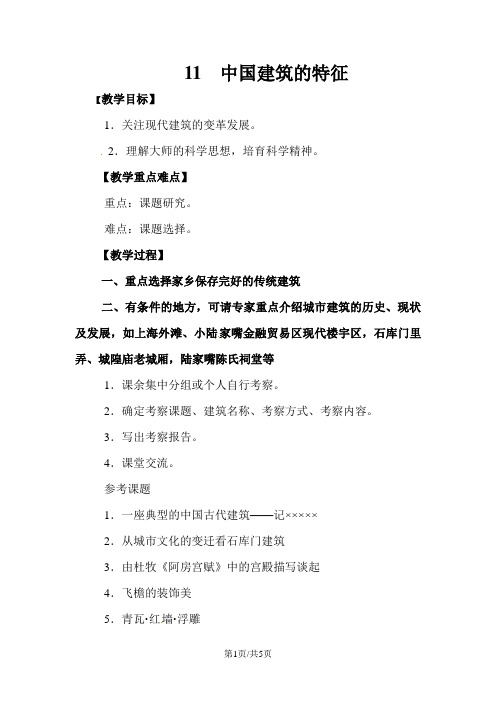 11 中国建筑的特征

【教学目标】

1．关注现代建筑的变革发展。

2．理解大师的科学思想，培育科学精神。

【教学重点难点】

重点：课题研究。

难点：课题选择。

【教学过程】

一、重点选择家乡保存完好的传统建筑

二、有条件的地方，可请专家重点介绍城市建筑的历史、现状及发展，如上海外滩、小陆家嘴金融贸易区现代楼宇区，石库门里弄、城隍庙老城厢，陆家嘴陈氏祠堂等

1．课余集中分组或个人自行考察。

2．确定考察课题、建筑名称、考察方式、考察内容。

3．写出考察报告。

4．课堂交流。

参考课题

1．一座典型的中国古代建筑——记×××××

2．从城市文化的变迁看石库门建筑

3．由杜牧《阿房宫赋》中的宫殿描写谈起

4．飞檐的装饰美

5．青瓦·红墙·浮雕

第1页/共5页